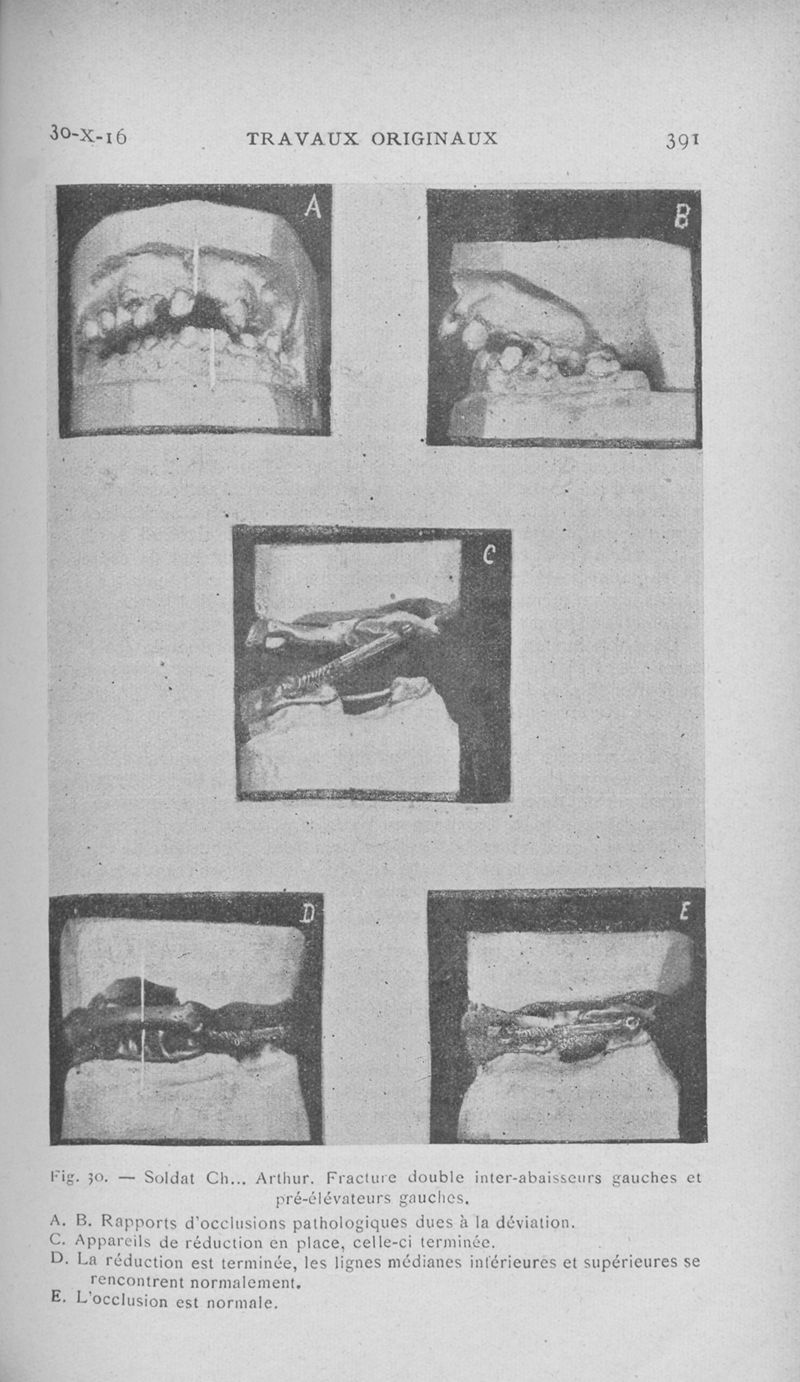 30-X-16 TRAVAUX ORIGINAUX 391

A

B

C

D

E

Fig. 30. — Soldat Ch... Arthur. Fracture double inter-abaisseurs gauches et pré-élévateurs gauches.

A. B. Rapports d'occlusions pathologiques dues à la déviation.
C. Appareils de réduction en place, celle-ci terminée.
D. La réduction est terminée, les lignes médianes inférieures et supérieures se rencontrent normalement.
E. L'occlusion est normale.